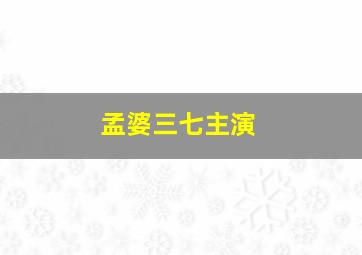 孟婆三七主演